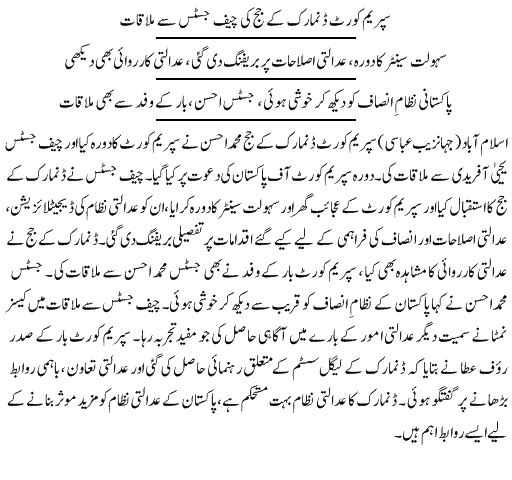 سپریم کورٹ ڈنمارک کے جج کی چیف جسٹس سے ملاقات

سہولت سینٹر کا دورہ، عدالتی اصلاحات پر بریفنگ دی گئی، عدالتی کارروائی بھی دیکھی

پاکستانی نظامِ انصاف کو دیکھ کر خوشی ہوئی، جسٹس احسن، بار کے وفد سے بھی ملاقات

اسلام آباد (جہانزیب عباسی) سپریم کورٹ ڈنمارک کے جج محمد احسن نے سپریم کورٹ کا دورہ کیا اور چیف جسٹس یحییٰ آفریدی سے ملاقات کی۔ دورہ سپریم کورٹ آف پاکستان کی دعوت پر کیا گیا۔ چیف جسٹس نے ڈنمارک کے جج کا استقبال کیا اور سپریم کورٹ کے عجائب گھر اور سہولت سینٹر کا دورہ کرایا، ان کو عدالتی نظام کی ڈیجیٹلائزیشن، عدالتی اصلاحات اور انصاف کی فراہمی کے لیے کیے گئے اقدامات پر تفصیلی بریفنگ دی گئی۔ ڈنمارک کے جج نے عدالتی کارروائی کا مشاہدہ بھی کیا، سپریم کورٹ بار کے وفد نے بھی جسٹس محمد احسن سے ملاقات کی۔ جسٹس محمد احسن نے کہا پاکستان کے نظامِ انصاف کو قریب سے دیکھ کر خوشی ہوئی۔ چیف جسٹس سے ملاقات میں کیسز نمٹانے سمیت دیگر عدالتی امور کے بارے میں آگاہی حاصل کی جو مفید تجربہ رہا۔ سپریم کورٹ بار کے صدر رؤف عطا نے بتایا کہ ڈنمارک کے لیگل سسٹم کے متعلق رہنمائی حاصل کی گئی اور عدالتی تعاون، باہمی روابط بڑھانے پر گفتگو ہوئی۔ ڈنمارک کا عدالتی نظام بہت مستحکم ہے، پاکستان کے عدالتی نظام کو مزید موثر بنانے کے لیے ایسے روابط اہم ہیں۔